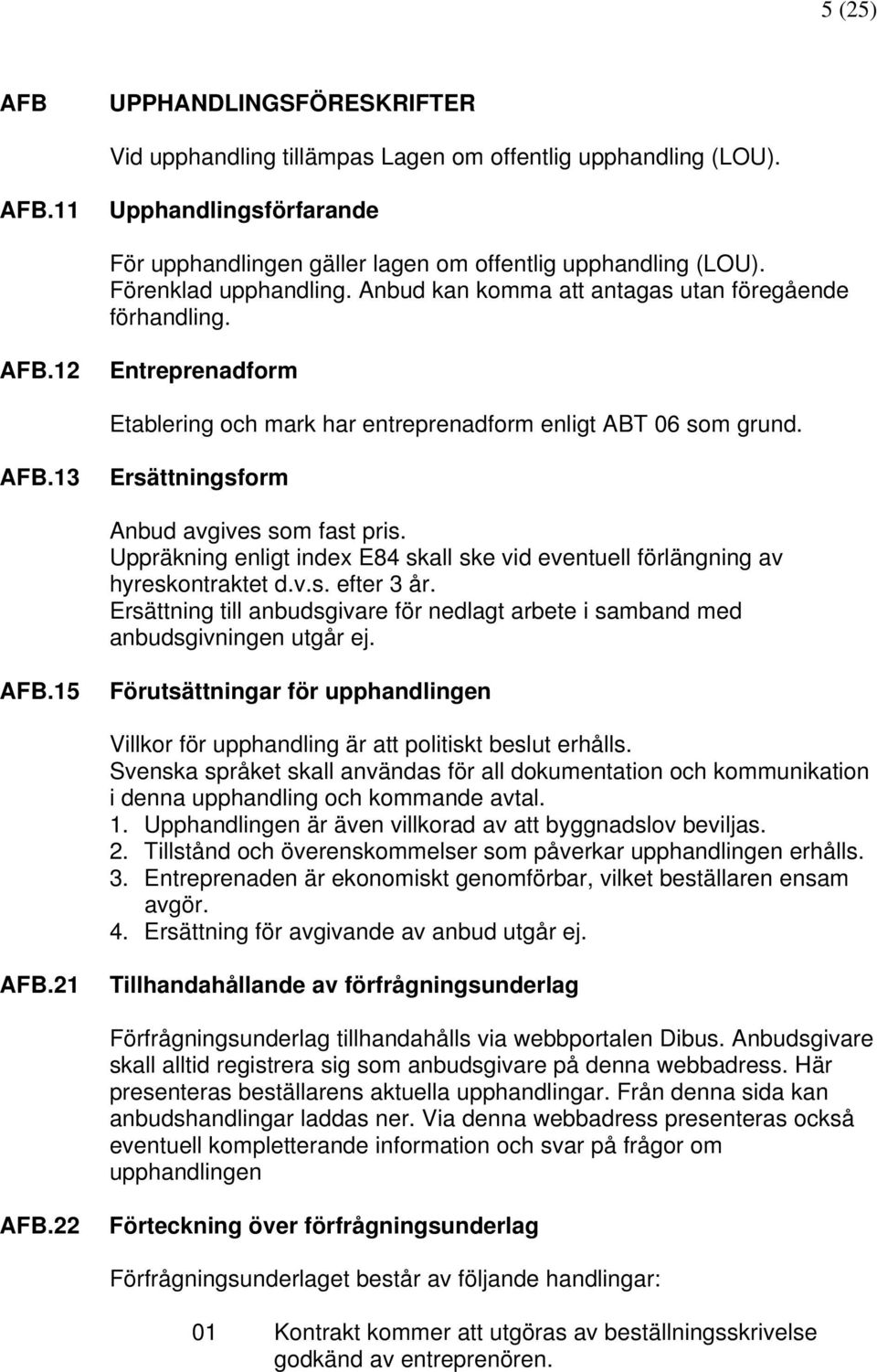 5 (25)

AFB UPPHANDLINGSFÖRESKRIFTER

Vid upphandling tillämpas Lagen om offentlig upphandling (LOU).

AFB.11 Upphandlingsförfarande

För upphandlingen gäller lagen om offentlig upphandling (LOU). Förenklad upphandling. Anbud kan komma att antagas utan föregående förhandling.

AFB.12 Entreprenadform

Etablering och mark har entreprenadform enligt ABT 06 som grund.

AFB.13 Ersättningsform

Anbud avgives som fast pris.
Uppräkning enligt index E84 skall ske vid eventuell förlängning av hyreskontraktet d.v.s. efter 3 år.
Ersättning till anbudsgivare för nedlagt arbete i samband med anbudsgivningen utgår ej.

AFB.15 Förutsättningar för upphandlingen

Villkor för upphandling är att politiskt beslut erhålls.
Svenska språket skall användas för all dokumentation och kommunikation i denna upphandling och kommande avtal.
1. Upphandlingen är även villkorad av att byggnadslov beviljas.
2. Tillstånd och överenskommelser som påverkar upphandlingen erhålls.
3. Entreprenaden är ekonomiskt genomförbar, vilket beställaren ensam avgör.
4. Ersättning för avgivande av anbud utgår ej.

AFB.21 Tillhandahållande av förfrågningsunderlag

Förfrågningsunderlag tillhandahålls via webbportalen Dibus. Anbudsgivare skall alltid registrera sig som anbudsgivare på denna webbadress. Här presenteras beställarens aktuella upphandlingar. Från denna sida kan anbudshandlingar laddas ner. Via denna webbadress presenteras också eventuell kompletterande information och svar på frågor om upphandlingen

AFB.22 Förteckning över förfrågningsunderlag

Förfrågningsunderlaget består av följande handlingar:

01 Kontrakt kommer att utgöras av beställningsskrivelse godkänd av entreprenören.